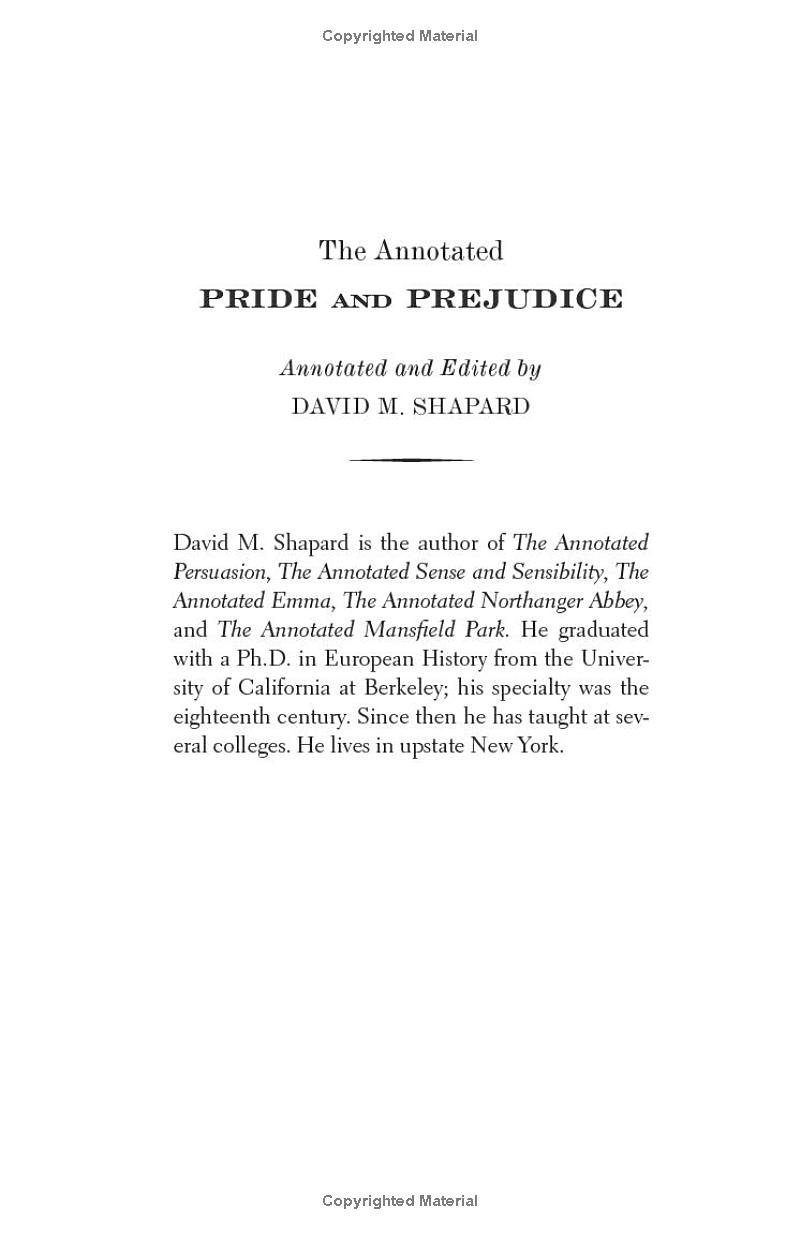 Copyrighted Material

The Annotated
PRIDE AND PREJUDICE

Annotated and Edited by
DAVID M. SHAPARD

David M. Shapard is the author of The Annotated Persuasion, The Annotated Sense and Sensibility, The Annotated Emma, The Annotated Northanger Abbey, and The Annotated Mansfield Park. He graduated with a Ph.D. in European History from the University of California at Berkeley; his specialty was the eighteenth century. Since then he has taught at several colleges. He lives in upstate New York.

Copyrighted Material